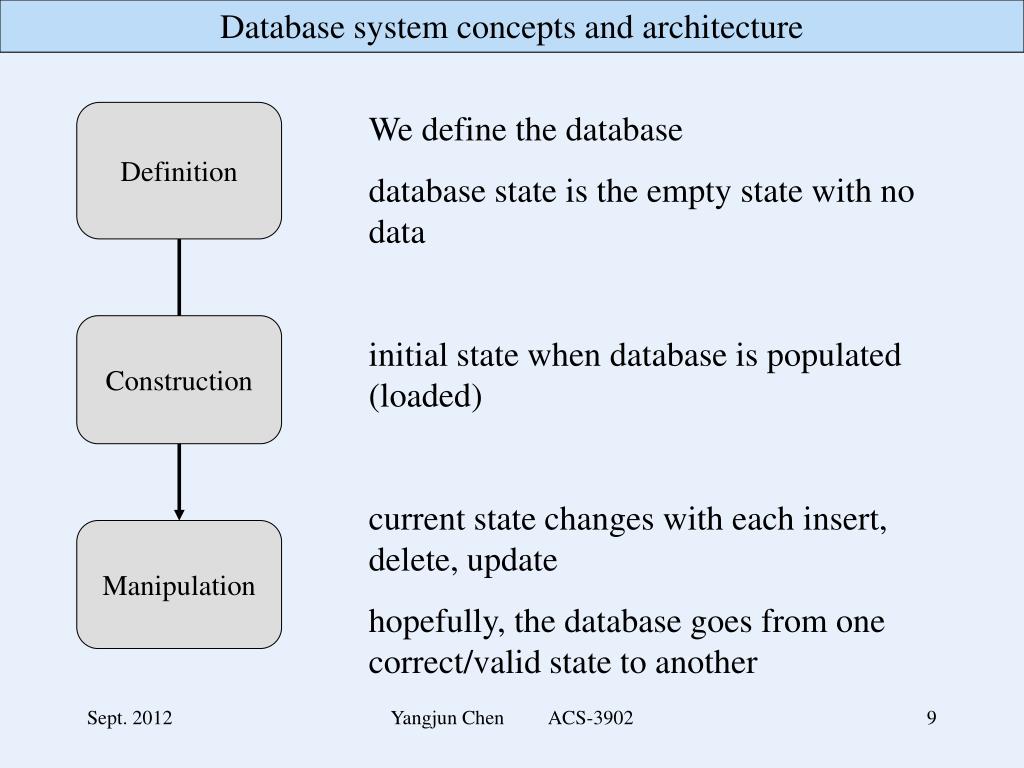 Database system concepts and architecture

Definition

Construction

Manipulation

We define the database

database state is the empty state with no data

initial state when database is populated (loaded)

current state changes with each insert, delete, update

hopefully, the database goes from one correct/valid state to another

Sept. 2012

Yangjun Chen ACS-3902

9